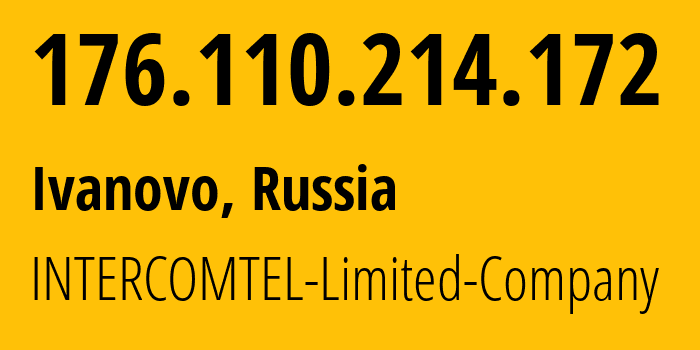 176.110.214.172

Ivanovo, Russia

INTERCOMTEL-Limited-Company